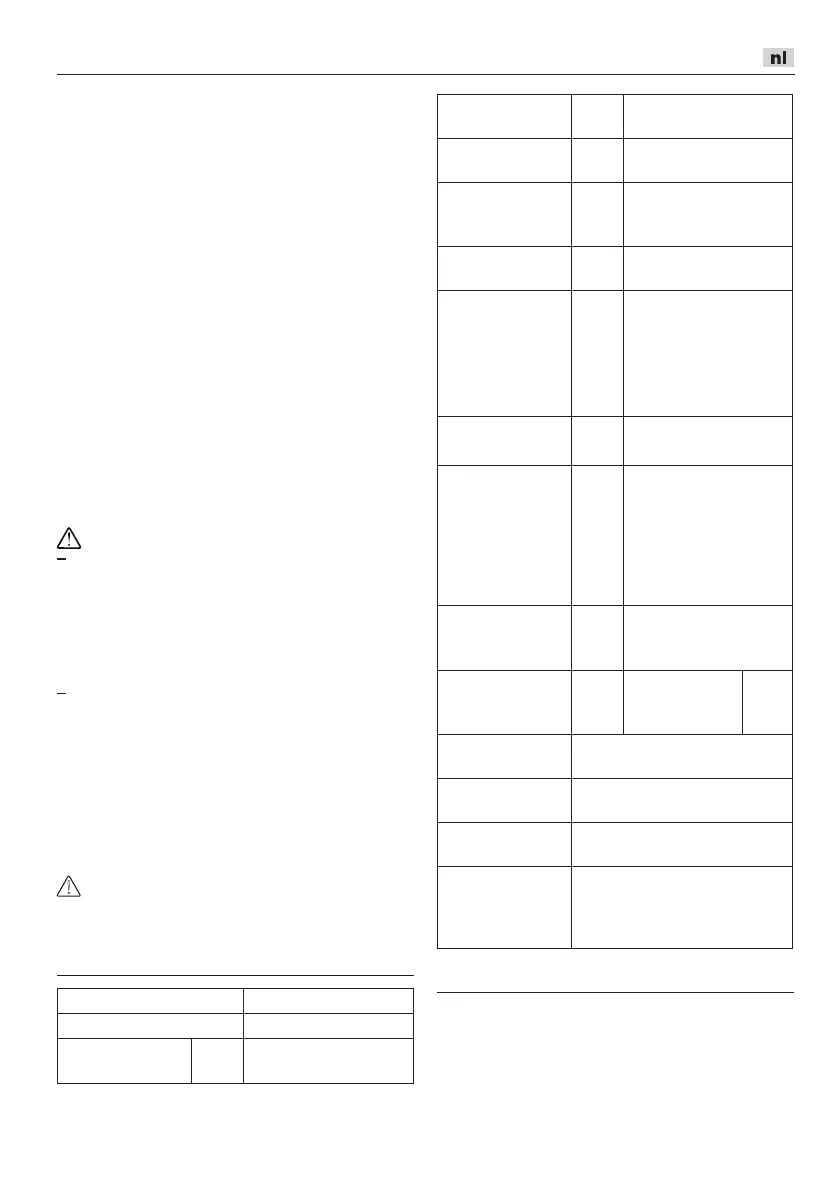 nl